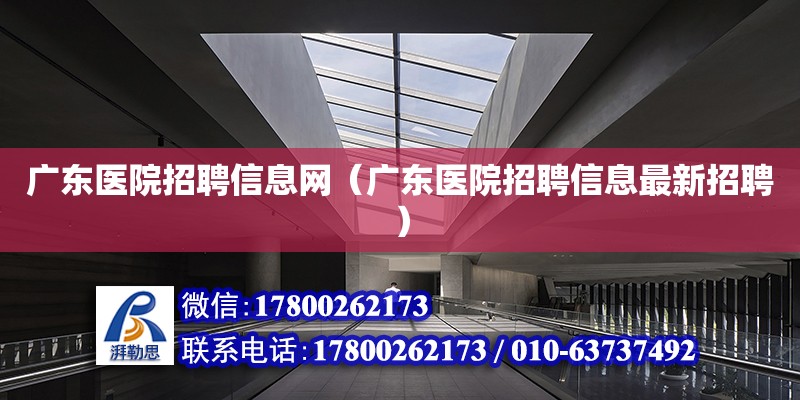 广东医院招聘信息网（广东医院招聘信息最新招聘）

湃勒思

微信：17800262173

联系电话：17800262173 / 010-63737492